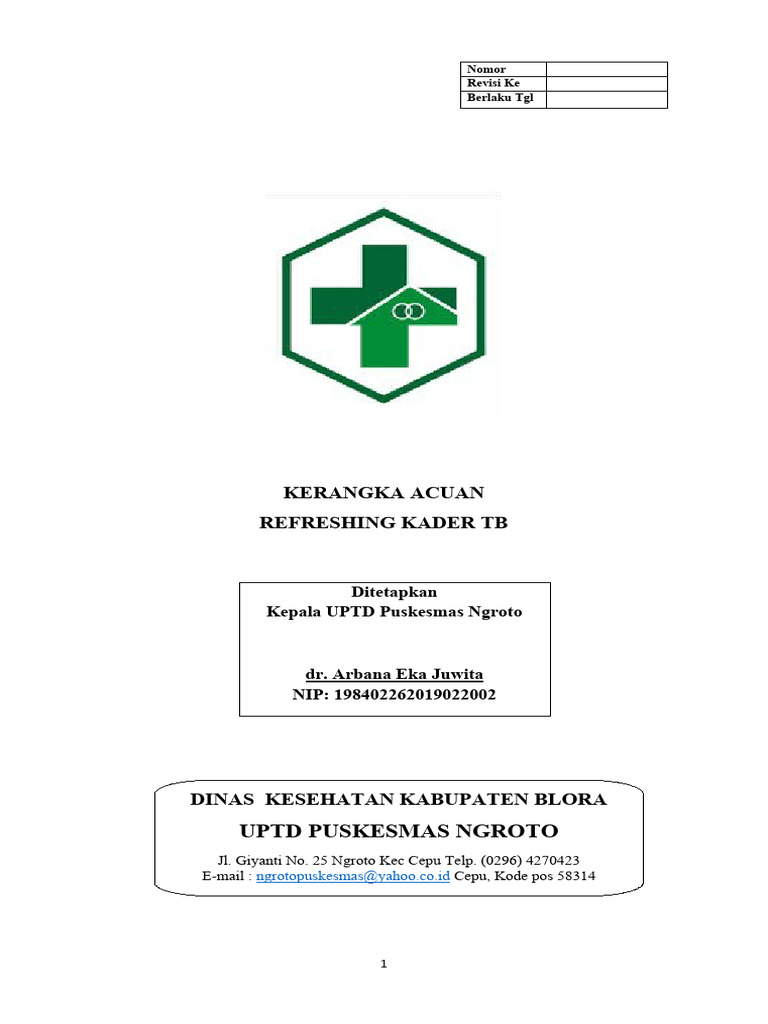 | Nomor | |
|---|---|
| Revisi Ke | |
| Berlaku Tgl | |

KERANGKA ACUAN
REFRESHING KADER TB

Ditetapkan
Kepala UPTD Puskesmas Ngroto

dr. Arbana Eka Juwita
NIP: 198402262019022002

DINAS KESEHATAN KABUPATEN BLORA
UPTD PUSKESMAS NGROTO
Jl. Giyanti No. 25 Ngroto Kec Cepu Telp. (0296) 4270423
E-mail : ngrotopuskesmas@yahoo.co.id Cepu, Kode pos 58314

1